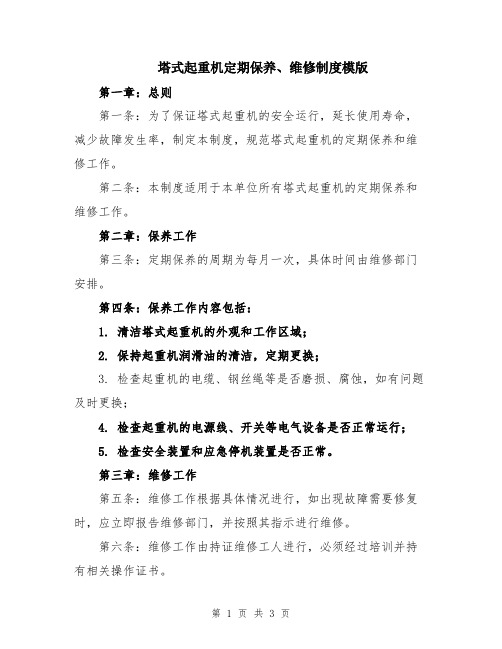 塔式起重机定期保养、维修制度模版

第一章：总则

第一条：为了保证塔式起重机的安全运行，延长使用寿命，减少故障发生率，制定本制度，规范塔式起重机的定期保养和维修工作。

第二条：本制度适用于本单位所有塔式起重机的定期保养和维修工作。

第二章：保养工作

第三条：定期保养的周期为每月一次，具体时间由维修部门安排。

第四条：保养工作内容包括：

1. 清洁塔式起重机的外观和工作区域；

2. 保持起重机润滑油的清洁，定期更换；

3. 检查起重机的电缆、钢丝绳等是否磨损、腐蚀，如有问题及时更换；

4. 检查起重机的电源线、开关等电气设备是否正常运行；

5. 检查安全装置和应急停机装置是否正常。

第三章：维修工作

第五条：维修工作根据具体情况进行，如出现故障需要修复时，应立即报告维修部门，并按照其指示进行维修。

第六条：维修工作由持证维修工人进行，必须经过培训并持有相关操作证书。

第 1 页 共 3 页